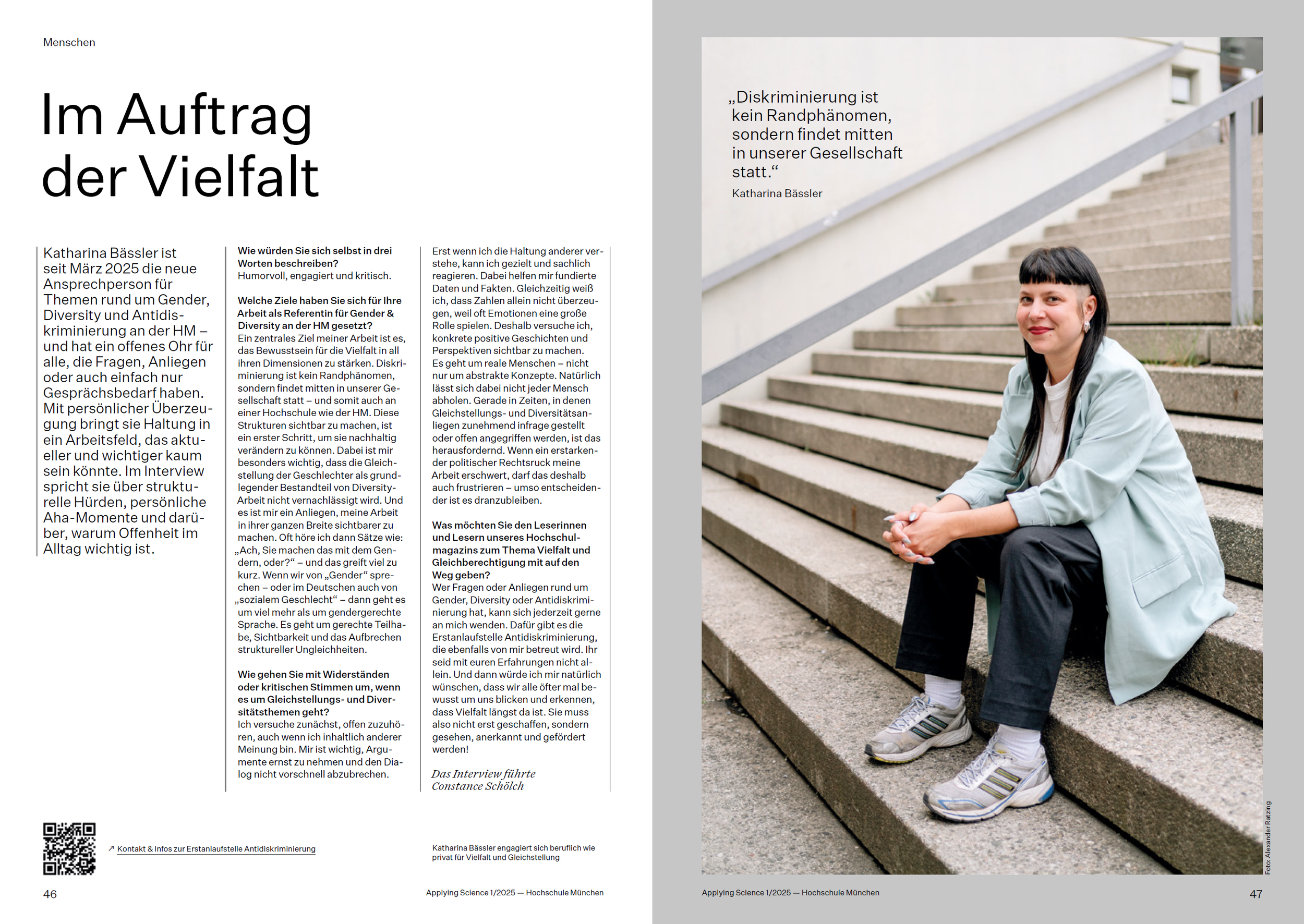 Menschen

Im Auftrag der Vielfalt

Katharina Bässler ist seit März 2025 die neue Ansprechperson für Themen rund um Gender, Diversity und Antidiskriminierung an der HM – und hat ein offenes Ohr für alle, die Fragen, Anliegen oder auch einfach nur Gesprächsbedarf haben. Mit persönlicher Überzeugung bringt sie Haltung in ein Arbeitsfeld, das aktueller und wichtiger kaum sein könnte. Im Interview spricht sie über strukturelle Hürden, persönliche Aha-Momente und darüber, warum Offenheit im Alltag wichtig ist.

Wie würden Sie sich selbst in drei Worten beschreiben?
Humorvoll, engagiert und kritisch.

Welche Ziele haben Sie sich für Ihre Arbeit als Referentin für Gender & Diversity an der HM gesetzt?
Ein zentrales Ziel meiner Arbeit ist es, das Bewusstsein für die Vielfalt in all ihren Dimensionen zu stärken. Diskriminierung ist kein Randphänomen, sondern findet mitten in unserer Gesellschaft statt – und somit auch an einer Hochschule wie der HM. Diese Strukturen sichtbar zu machen, ist ein erster Schritt, um sie nachhaltig verändern zu können. Dabei ist mir besonders wichtig, dass die Gleichstellung der Geschlechter als grundlegender Bestandteil von Diversity-Arbeit nicht vernachlässigt wird. Und es ist mir ein Anliegen, meine Arbeit in ihrer ganzen Breite sichtbarer zu machen. Oft höre ich dann Sätze wie: „Ach, Sie machen das mit dem Gendern, oder?“ – und das greift viel zu kurz. Wenn wir von „Gender“ sprechen – oder im Deutschen auch von „sozialem Geschlecht“ – dann geht es um viel mehr als um gendergerechte Sprache. Es geht um gerechte Teilhabe, Sichtbarkeit und das Aufbrechen struktureller Ungleichheiten.

Wie gehen Sie mit Widerständen oder kritischen Stimmen um, wenn es um Gleichstellungs- und Diversitätsthemen geht?
Ich versuche zunächst, offen zuzuhören, auch wenn ich inhaltlich anderer Meinung bin. Mir ist wichtig, Argumente ernst zu nehmen und den Dialog nicht vorschnell abzubrechen.

Erst wenn ich die Haltung anderer verstehe, kann ich gezielt und sachlich reagieren. Dabei helfen mir fundierte Daten und Fakten. Gleichzeitig weiß ich, dass Zahlen allein nicht überzeugen, weil oft Emotionen eine große Rolle spielen. Deshalb versuche ich, konkrete positive Geschichten und Perspektiven sichtbar zu machen. Es geht um reale Menschen – nicht nur um abstrakte Konzepte. Natürlich lässt sich dabei nicht jeder Mensch abholen. Gerade in Zeiten, in denen Gleichstellungs- und Diversitätsanliegen zunehmend infrage gestellt oder offen angegriffen werden, ist das herausfordernd. Wenn ein erstarkender politischer Rechtsruck meine Arbeit erschwert, darf das deshalb auch frustrieren – umso entscheidender ist es dranzubleiben.

Was möchten Sie den Leserinnen und Lesern unseres Hochschulmagazins zum Thema Vielfalt und Gleichberechtigung mit auf den Weg geben?
Wer Fragen oder Anliegen rund um Gender, Diversity oder Antidiskriminierung hat, kann sich jederzeit gerne an mich wenden. Dafür gibt es die Erstanlaufstelle Antidiskriminierung, die ebenfalls von mir betreut wird. Ihr seid mit euren Erfahrungen nicht allein. Und dann würde ich mir natürlich wünschen, dass wir alle öfter mal bewusst um uns blicken und erkennen, dass Vielfalt längst da ist. Sie muss also nicht erst geschaffen, sondern gesehen, anerkannt und gefördert werden!

Das Interview führte Constance Schölch

↗ Kontakt & Infos zur Erstanlaufstelle Antidiskriminierung

Katharina Bässler engagiert sich beruflich wie privat für Vielfalt und Gleichstellung

46

Applying Science 1/2025 — Hochschule München

„Diskriminierung ist kein Randphänomen, sondern findet mitten in unserer Gesellschaft statt.“
Katharina Bässler

Foto: Alexander Ratzing

Applying Science 1/2025 — Hochschule München

47